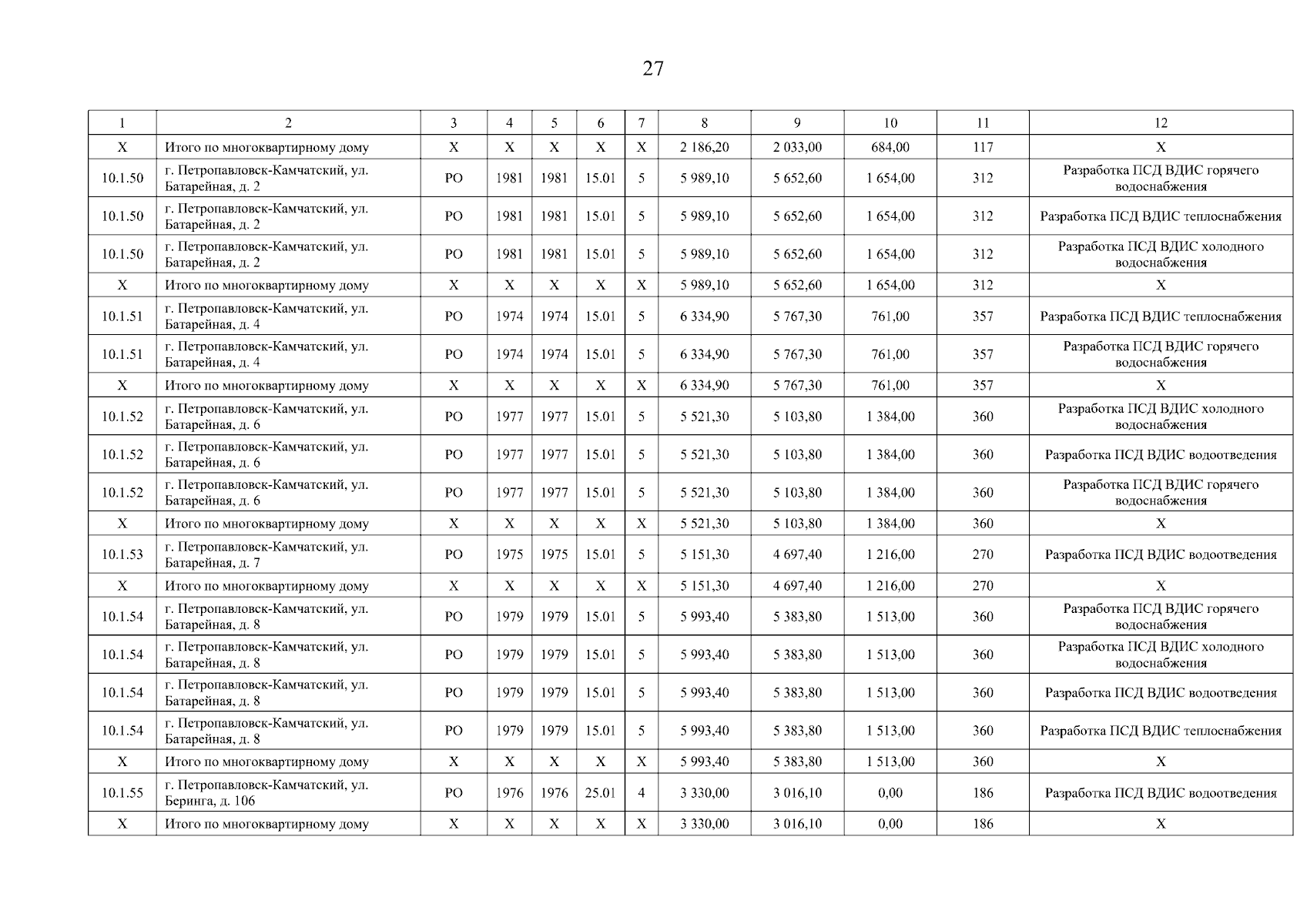 27

| 1 | 2 | 3 | 4 | 5 | 6 | 7 | 8 | 9 | 10 | 11 | 12 |
|---|---|---|---|---|---|---|---|---|---|---|---|
| Х | Итого по многоквартирному дому | Х | Х | Х | Х | Х | 2 186,20 | 2 033,00 | 684,00 | 117 | Х |
| 10.1.50 | г. Петропавловск-Камчатский, ул. Батарейная, д. 2 | РО | 1981 | 1981 | 15.01 | 5 | 5 989,10 | 5 652,60 | 1 654,00 | 312 | Разработка ПСД ВДИС горячего водоснабжения |
| 10.1.50 | г. Петропавловск-Камчатский, ул. Батарейная, д. 2 | РО | 1981 | 1981 | 15.01 | 5 | 5 989,10 | 5 652,60 | 1 654,00 | 312 | Разработка ПСД ВДИС теплоснабжения |
| 10.1.50 | г. Петропавловск-Камчатский, ул. Батарейная, д. 2 | РО | 1981 | 1981 | 15.01 | 5 | 5 989,10 | 5 652,60 | 1 654,00 | 312 | Разработка ПСД ВДИС холодного водоснабжения |
| Х | Итого по многоквартирному дому | Х | Х | Х | Х | Х | 5 989,10 | 5 652,60 | 1 654,00 | 312 | Х |
| 10.1.51 | г. Петропавловск-Камчатский, ул. Батарейная, д. 4 | РО | 1974 | 1974 | 15.01 | 5 | 6 334,90 | 5 767,30 | 761,00 | 357 | Разработка ПСД ВДИС теплоснабжения |
| 10.1.51 | г. Петропавловск-Камчатский, ул. Батарейная, д. 4 | РО | 1974 | 1974 | 15.01 | 5 | 6 334,90 | 5 767,30 | 761,00 | 357 | Разработка ПСД ВДИС горячего водоснабжения |
| Х | Итого по многоквартирному дому | Х | Х | Х | Х | Х | 6 334,90 | 5 767,30 | 761,00 | 357 | Х |
| 10.1.52 | г. Петропавловск-Камчатский, ул. Батарейная, д. 6 | РО | 1977 | 1977 | 15.01 | 5 | 5 521,30 | 5 103,80 | 1 384,00 | 360 | Разработка ПСД ВДИС холодного водоснабжения |
| 10.1.52 | г. Петропавловск-Камчатский, ул. Батарейная, д. 6 | РО | 1977 | 1977 | 15.01 | 5 | 5 521,30 | 5 103,80 | 1 384,00 | 360 | Разработка ПСД ВДИС водоотведения |
| 10.1.52 | г. Петропавловск-Камчатский, ул. Батарейная, д. 6 | РО | 1977 | 1977 | 15.01 | 5 | 5 521,30 | 5 103,80 | 1 384,00 | 360 | Разработка ПСД ВДИС горячего водоснабжения |
| Х | Итого по многоквартирному дому | Х | Х | Х | Х | Х | 5 521,30 | 5 103,80 | 1 384,00 | 360 | Х |
| 10.1.53 | г. Петропавловск-Камчатский, ул. Батарейная, д. 7 | РО | 1975 | 1975 | 15.01 | 5 | 5 151,30 | 4 697,40 | 1 216,00 | 270 | Разработка ПСД ВДИС водоотведения |
| Х | Итого по многоквартирному дому | Х | Х | Х | Х | Х | 5 151,30 | 4 697,40 | 1 216,00 | 270 | Х |
| 10.1.54 | г. Петропавловск-Камчатский, ул. Батарейная, д. 8 | РО | 1979 | 1979 | 15.01 | 5 | 5 993,40 | 5 383,80 | 1 513,00 | 360 | Разработка ПСД ВДИС горячего водоснабжения |
| 10.1.54 | г. Петропавловск-Камчатский, ул. Батарейная, д. 8 | РО | 1979 | 1979 | 15.01 | 5 | 5 993,40 | 5 383,80 | 1 513,00 | 360 | Разработка ПСД ВДИС холодного водоснабжения |
| 10.1.54 | г. Петропавловск-Камчатский, ул. Батарейная, д. 8 | РО | 1979 | 1979 | 15.01 | 5 | 5 993,40 | 5 383,80 | 1 513,00 | 360 | Разработка ПСД ВДИС водоотведения |
| 10.1.54 | г. Петропавловск-Камчатский, ул. Батарейная, д. 8 | РО | 1979 | 1979 | 15.01 | 5 | 5 993,40 | 5 383,80 | 1 513,00 | 360 | Разработка ПСД ВДИС теплоснабжения |
| Х | Итого по многоквартирному дому | Х | Х | Х | Х | Х | 5 993,40 | 5 383,80 | 1 513,00 | 360 | Х |
| 10.1.55 | г. Петропавловск-Камчатский, ул. Беринга, д. 106 | РО | 1976 | 1976 | 25.01 | 4 | 3 330,00 | 3 016,10 | 0,00 | 186 | Разработка ПСД ВДИС водоотведения |
| Х | Итого по многоквартирному дому | Х | Х | Х | Х | Х | 3 330,00 | 3 016,10 | 0,00 | 186 | Х |